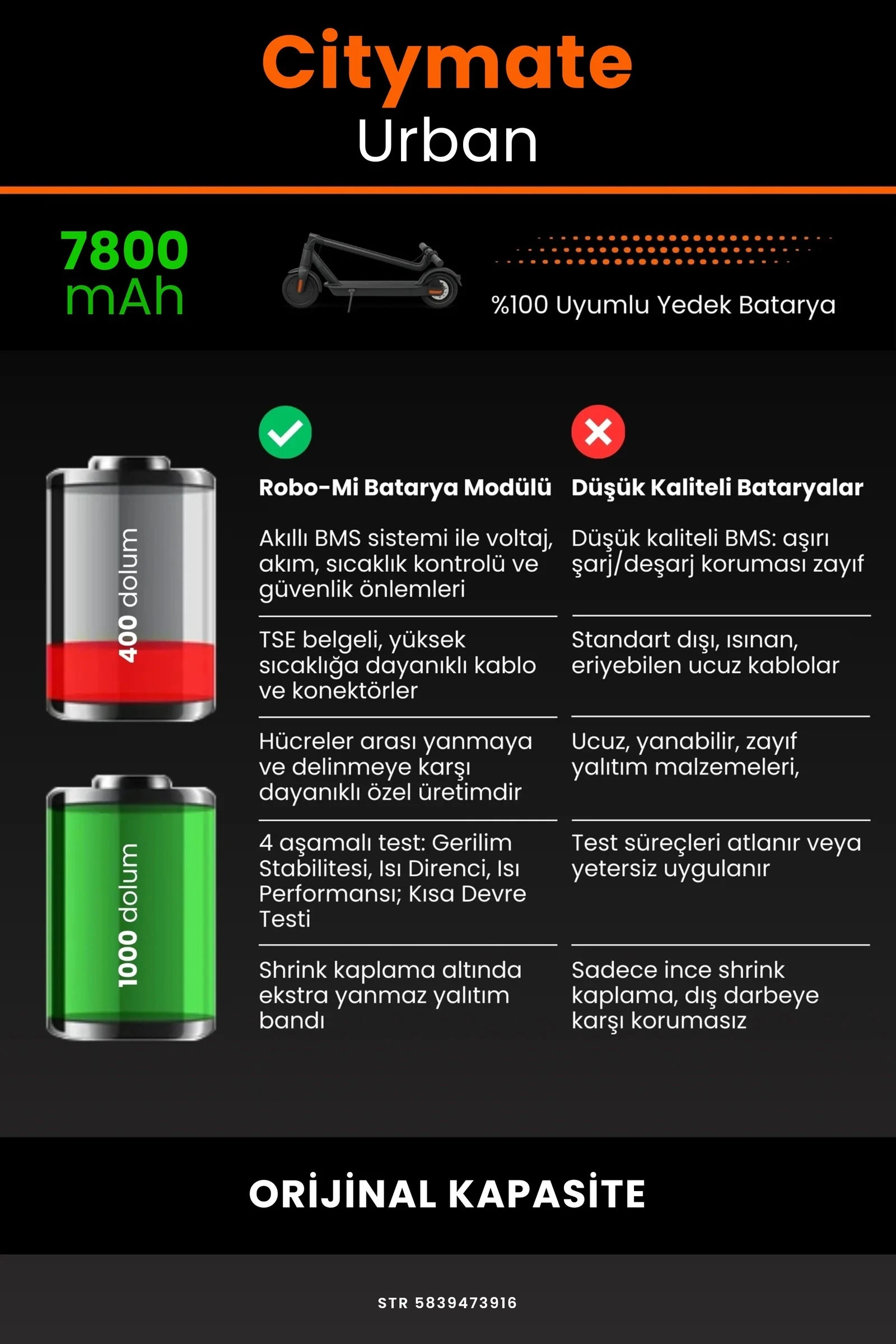 Citymate
Urban

7800 mAh

%100 Uyumlu Yedek Batarya

400 dolum

1000 dolum

| Robo-Mi Batarya Modülü | Düşük Kaliteli Bataryalar |
|---|---|
| Akıllı BMS sistemi ile voltaj, akım, sıcaklık kontrolü ve güvenlik önlemleri | Düşük kaliteli BMS: aşırı şarj/deşarj koruması zayıf |
| TSE belgeli, yüksek sıcaklığa dayanıklı kablo ve konektörler | Standart dışı, ısınan, eriyebilen ucuz kablolar |
| Hücreler arası yanmaya ve delinmeye karşı dayanıklı özel üretimdir | Ucuz, yanabilir, zayıf yalıtım malzemeleri, |
| 4 aşamalı test: Gerilim Stabilitesi, Isı Direnci, Isı Performansı; Kısa Devre Testi | Test süreçleri atlanır veya yetersiz uygulanır |
| Shrink kaplama altında ekstra yanmaz yalıtım bandı | Sadece ince shrink kaplama, dış darbeye karşı korumasız |

ORİJİNAL KAPASİTE

STR 5839473916